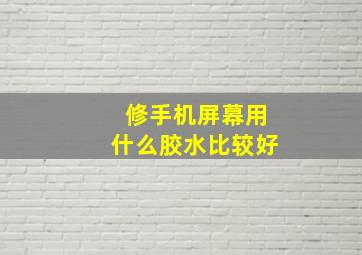 修手机屏幕用
什么胶水比较好